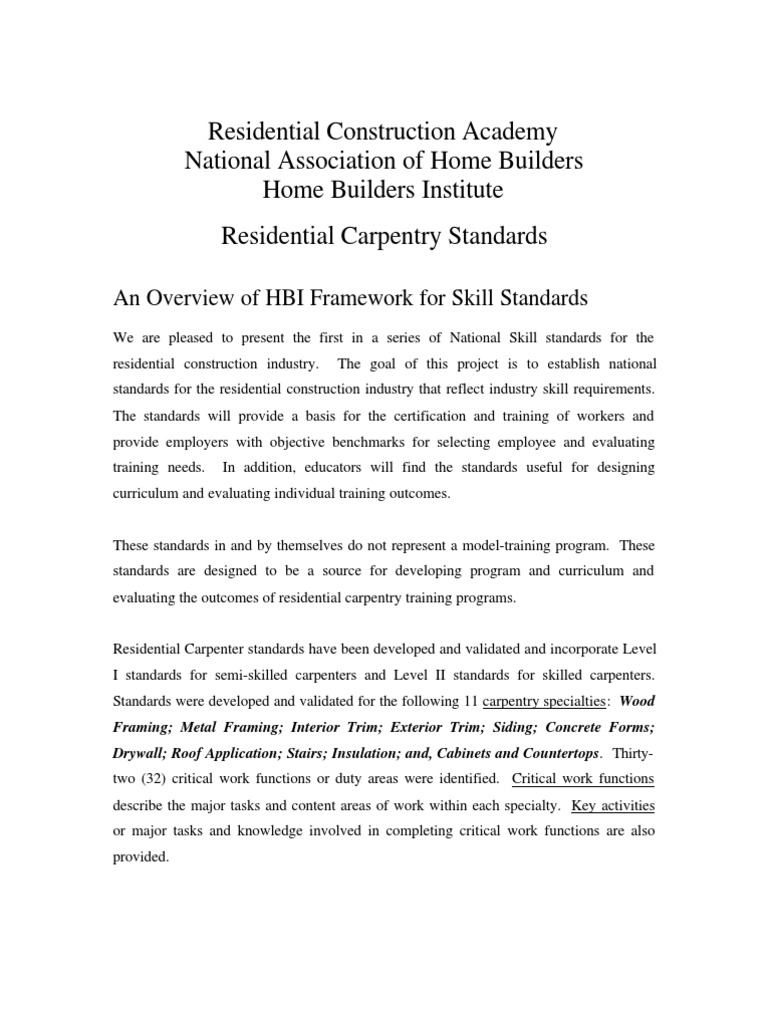 Residential Construction Academy
National Association of Home Builders
Home Builders Institute

Residential Carpentry Standards

An Overview of HBI Framework for Skill Standards

We are pleased to present the first in a series of National Skill standards for the residential construction industry. The goal of this project is to establish national standards for the residential construction industry that reflect industry skill requirements. The standards will provide a basis for the certification and training of workers and provide employers with objective benchmarks for selecting employee and evaluating training needs. In addition, educators will find the standards useful for designing curriculum and evaluating individual training outcomes.

These standards in and by themselves do not represent a model-training program. These standards are designed to be a source for developing program and curriculum and evaluating the outcomes of residential carpentry training programs.

Residential Carpenter standards have been developed and validated and incorporate Level I standards for semi-skilled carpenters and Level II standards for skilled carpenters. Standards were developed and validated for the following 11 carpentry specialties: Wood Framing; Metal Framing; Interior Trim; Exterior Trim; Siding; Concrete Forms; Drywall; Roof Application; Stairs; Insulation; and, Cabinets and Countertops. Thirty-two (32) critical work functions or duty areas were identified. Critical work functions describe the major tasks and content areas of work within each specialty. Key activities or major tasks and knowledge involved in completing critical work functions are also provided.